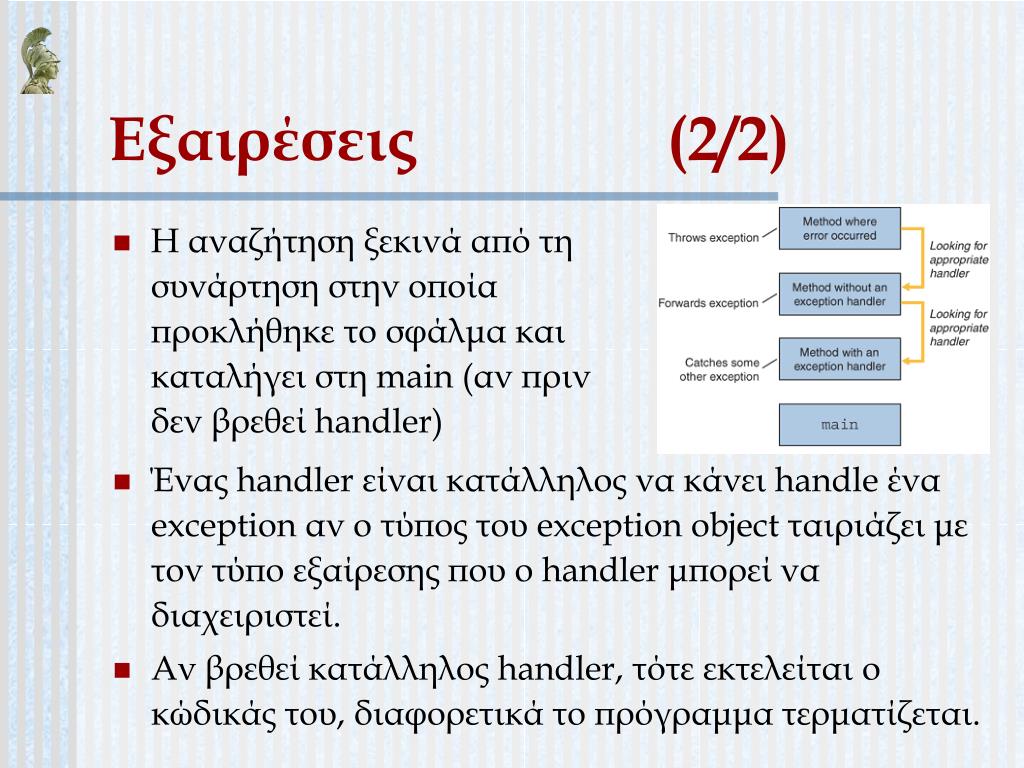 Εξαιρέσεις (2/2)

Η αναζήτηση ξεκινά από τη συνάρτηση στην οποία προκλήθηκε το σφάλμα και καταλήγει στη main (αν πριν δεν βρεθεί handler)

Throws exception
Method where error occurred
Looking for appropriate handler
Forwards exception
Method without an exception handler
Looking for appropriate handler
Catches some other exception
Method with an exception handler
main

Ένας handler είναι κατάλληλος να κάνει handle ένα exception αν ο τύπος του exception object ταιριάζει με τον τύπο εξαίρεσης που ο handler μπορεί να διαχειριστεί.

Αν βρεθεί κατάλληλος handler, τότε εκτελείται ο κώδικάς του, διαφορετικά το πρόγραμμα τερματίζεται.